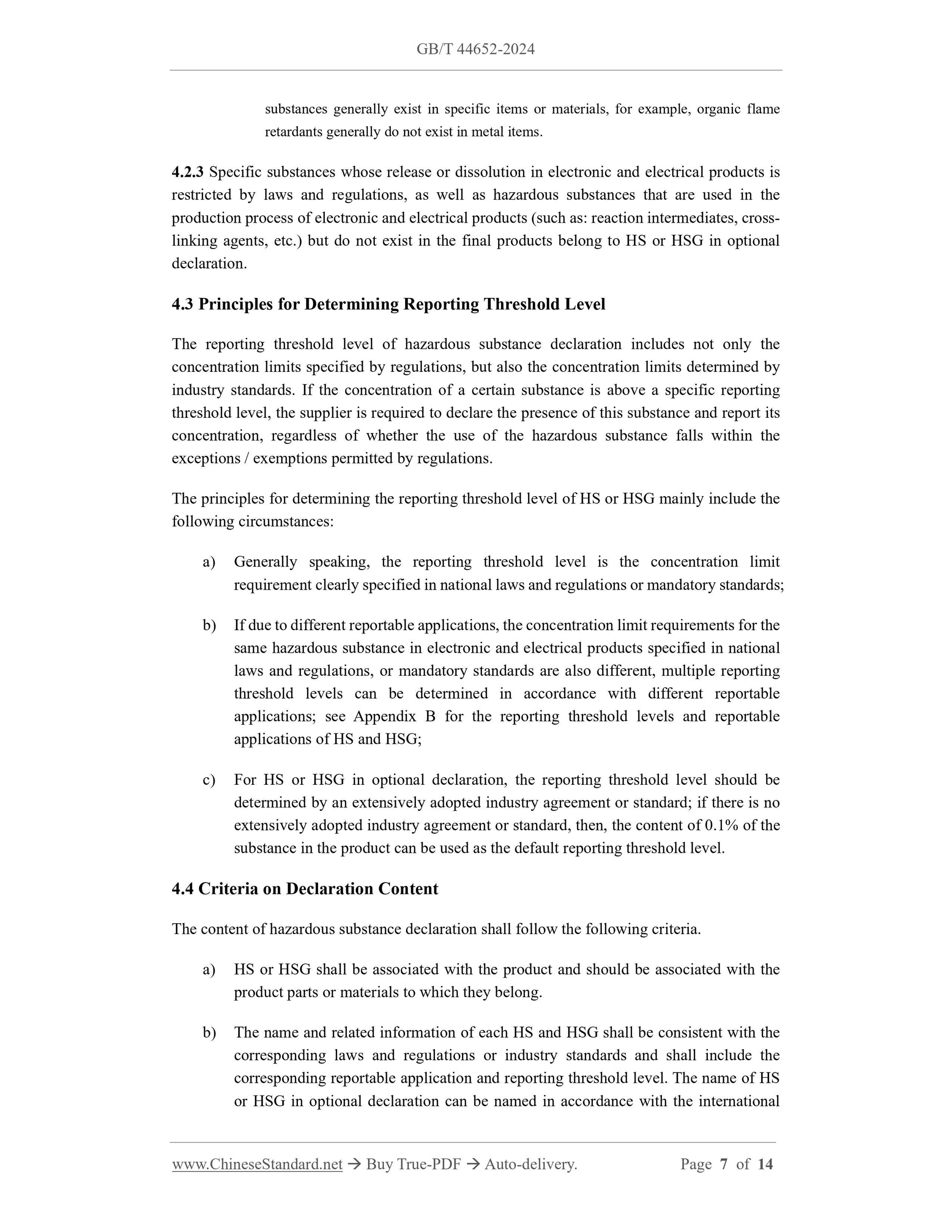 GB/T 44652-2024

substances generally exist in specific items or materials, for example, organic flame retardants generally do not exist in metal items.

4.2.3 Specific substances whose release or dissolution in electronic and electrical products is restricted by laws and regulations, as well as hazardous substances that are used in the production process of electronic and electrical products (such as: reaction intermediates, cross-linking agents, etc.) but do not exist in the final products belong to HS or HSG in optional declaration.

4.3 Principles for Determining Reporting Threshold Level

The reporting threshold level of hazardous substance declaration includes not only the concentration limits specified by regulations, but also the concentration limits determined by industry standards. If the concentration of a certain substance is above a specific reporting threshold level, the supplier is required to declare the presence of this substance and report its concentration, regardless of whether the use of the hazardous substance falls within the exceptions / exemptions permitted by regulations.

The principles for determining the reporting threshold level of HS or HSG mainly include the following circumstances:

a) Generally speaking, the reporting threshold level is the concentration limit requirement clearly specified in national laws and regulations or mandatory standards;

b) If due to different reportable applications, the concentration limit requirements for the same hazardous substance in electronic and electrical products specified in national laws and regulations, or mandatory standards are also different, multiple reporting threshold levels can be determined in accordance with different reportable applications; see Appendix B for the reporting threshold levels and reportable applications of HS and HSG;

c) For HS or HSG in optional declaration, the reporting threshold level should be determined by an extensively adopted industry agreement or standard; if there is no extensively adopted industry agreement or standard, then, the content of 0.1% of the substance in the product can be used as the default reporting threshold level.

4.4 Criteria on Declaration Content

The content of hazardous substance declaration shall follow the following criteria.

a) HS or HSG shall be associated with the product and should be associated with the product parts or materials to which they belong.

b) The name and related information of each HS and HSG shall be consistent with the corresponding laws and regulations or industry standards and shall include the corresponding reportable application and reporting threshold level. The name of HS or HSG in optional declaration can be named in accordance with the international

www.ChineseStandard.net → Buy True-PDF → Auto-delivery. Page 7 of 14